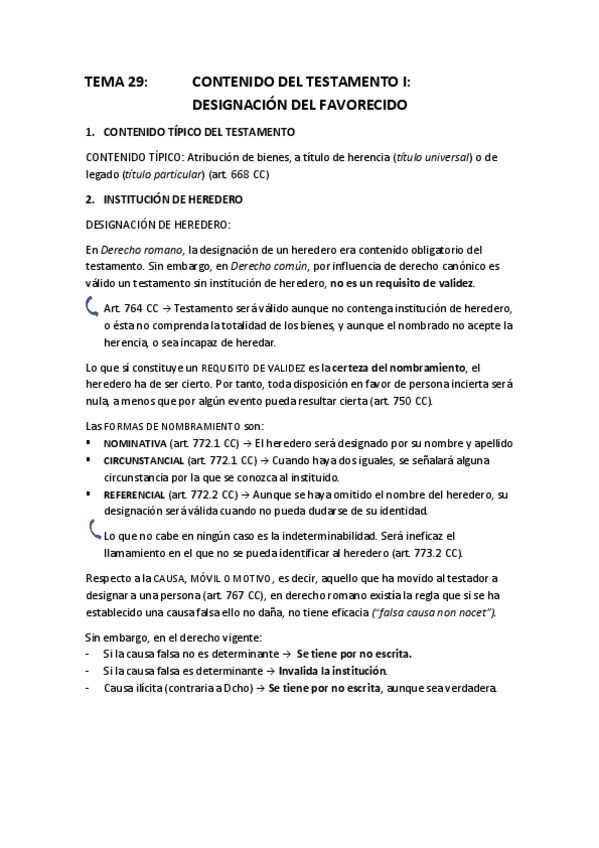 TEMA 29: CONTENIDO DEL TESTAMENTO I: DESIGNACIÓN DEL FAVORECIDO

1. CONTENIDO TÍPICO DEL TESTAMENTO

CONTENIDO TÍPICO: Atribución de bienes, a título de herencia (título universal) o de legado (título particular) (art. 668 CC)

2. INSTITUCIÓN DE HEREDERO

DESIGNACIÓN DE HEREDERO:

En Derecho romano, la designación de un heredero era contenido obligatorio del testamento. Sin embargo, en Derecho común, por influencia de derecho canónico es válido un testamento sin institución de heredero, no es un requisito de validez.

Art. 764 CC → Testamento será válido aunque no contenga institución de heredero, o ésta no comprenda la totalidad de los bienes, y aunque el nombrado no acepte la herencia, o sea incapaz de heredar.

Lo que sí constituye un REQUISITO DE VALIDEZ es la certeza del nombramiento, el heredero ha de ser cierto. Por tanto, toda disposición en favor de persona incierta será nula, a menos que por algún evento pueda resultar cierta (art. 750 CC).

Las FORMAS DE NOMBRAMIENTO son:
▪ NOMINATIVA (art. 772.1 CC) → El heredero será designado por su nombre y apellido
▪ CIRCUNSTANCIAL (art. 772.1 CC) → Cuando haya dos iguales, se señalará alguna circunstancia por la que se conozca al instituido.
▪ REFERENCIAL (art. 772.2 CC) → Aunque se haya omitido el nombre del heredero, su designación será válida cuando no pueda dudarse de su identidad.

Lo que no cabe en ningún caso es la indeterminabilidad. Será ineficaz el llamamiento en el que no se pueda identificar al heredero (art. 773.2 CC).

Respecto a la CAUSA, MÓVIL O MOTIVO, es decir, aquello que ha movido al testador a designar a una persona (art. 767 CC), en derecho romano existía la regla que si se ha establecido una causa falsa ello no daña, no tiene eficacia ("falsa causa non nocet").

Sin embargo, en el derecho vigente:
- Si la causa falsa no es determinante → Se tiene por no escrita.
- Si la causa falsa es determinante → Invalida la institución.
- Causa ilícita (contraria a Dcho) → Se tiene por no escrita, aunque sea verdadera.